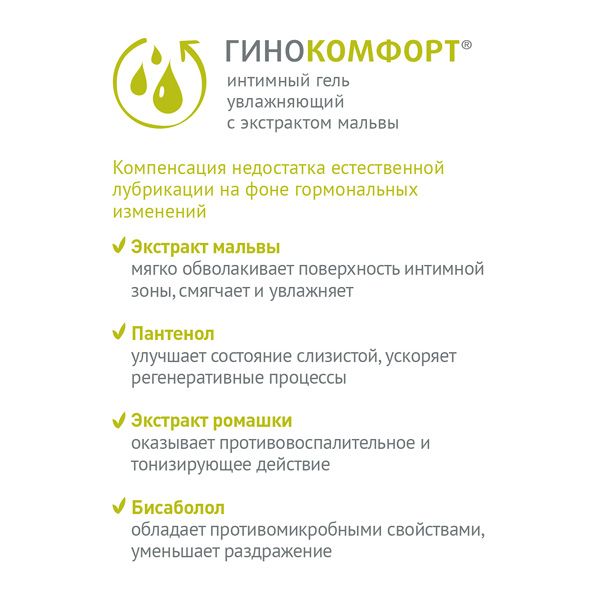 ГИНОКОМФОРТ®
интимный гель увлажняющий с экстрактом мальвы

Компенсация недостатка естественной лубрикации на фоне гормональных изменений

✓ Экстракт мальвы
мягко обволакивает поверхность интимной зоны, смягчает и увлажняет

✓ Пантенол
улучшает состояние слизистой, ускоряет регенеративные процессы

✓ Экстракт ромашки
оказывает противовоспалительное и тонизирующее действие

✓ Бисаболол
обладает противомикробными свойствами, уменьшает раздражение